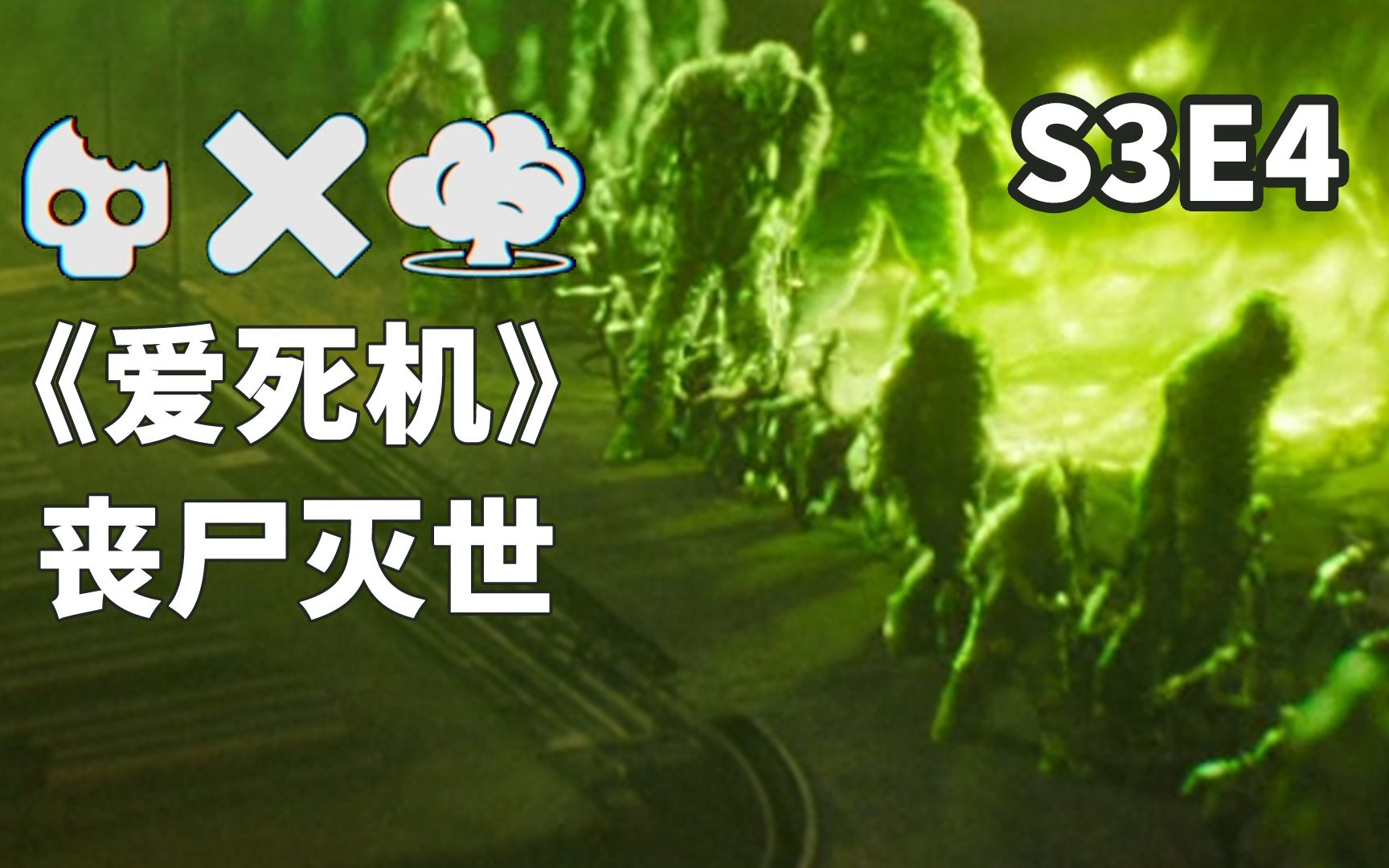 S3E4

《爱死机》
丧尸灭世